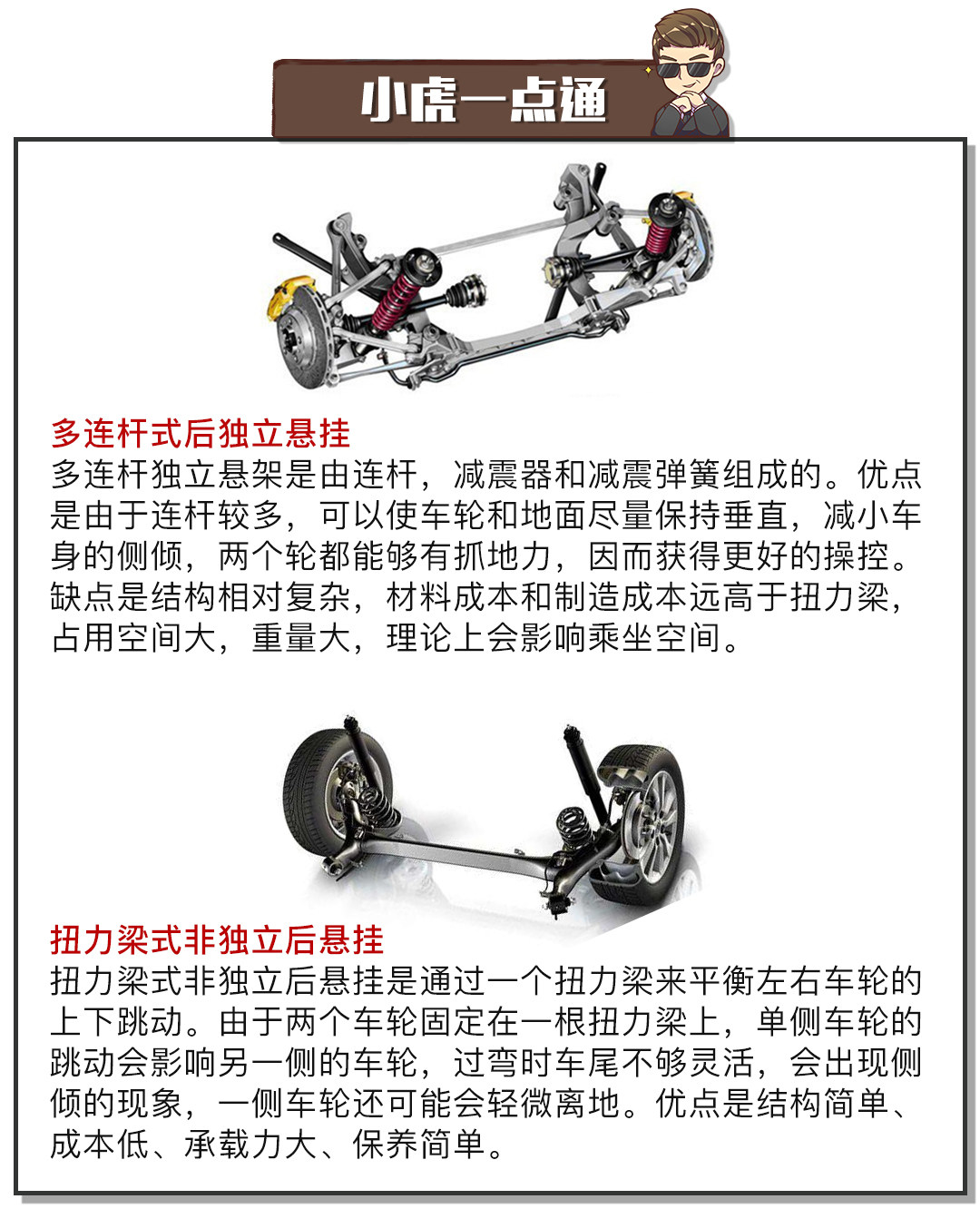 小虎一点通

多连杆式后独立悬挂

多连杆独立悬架是由连杆，减震器和减震弹簧组成的。优点是由于连杆较多，可以使车轮和地面尽量保持垂直，减小车身的侧倾，两个轮都能够有抓地力，因而获得更好的操控。缺点是结构相对复杂，材料成本和制造成本远高于扭力梁，占用空间大，重量大，理论上会影响乘坐空间。

扭力梁式非独立后悬挂

扭力梁式非独立后悬挂是通过一个扭力梁来平衡左右车轮的上下跳动。由于两个车轮固定在一根扭力梁上，单侧车轮的跳动会影响另一侧的车轮，过弯时车尾不够灵活，会出现侧倾的现象，一侧车轮还可能会轻微离地。优点是结构简单、成本低、承载力大、保养简单。